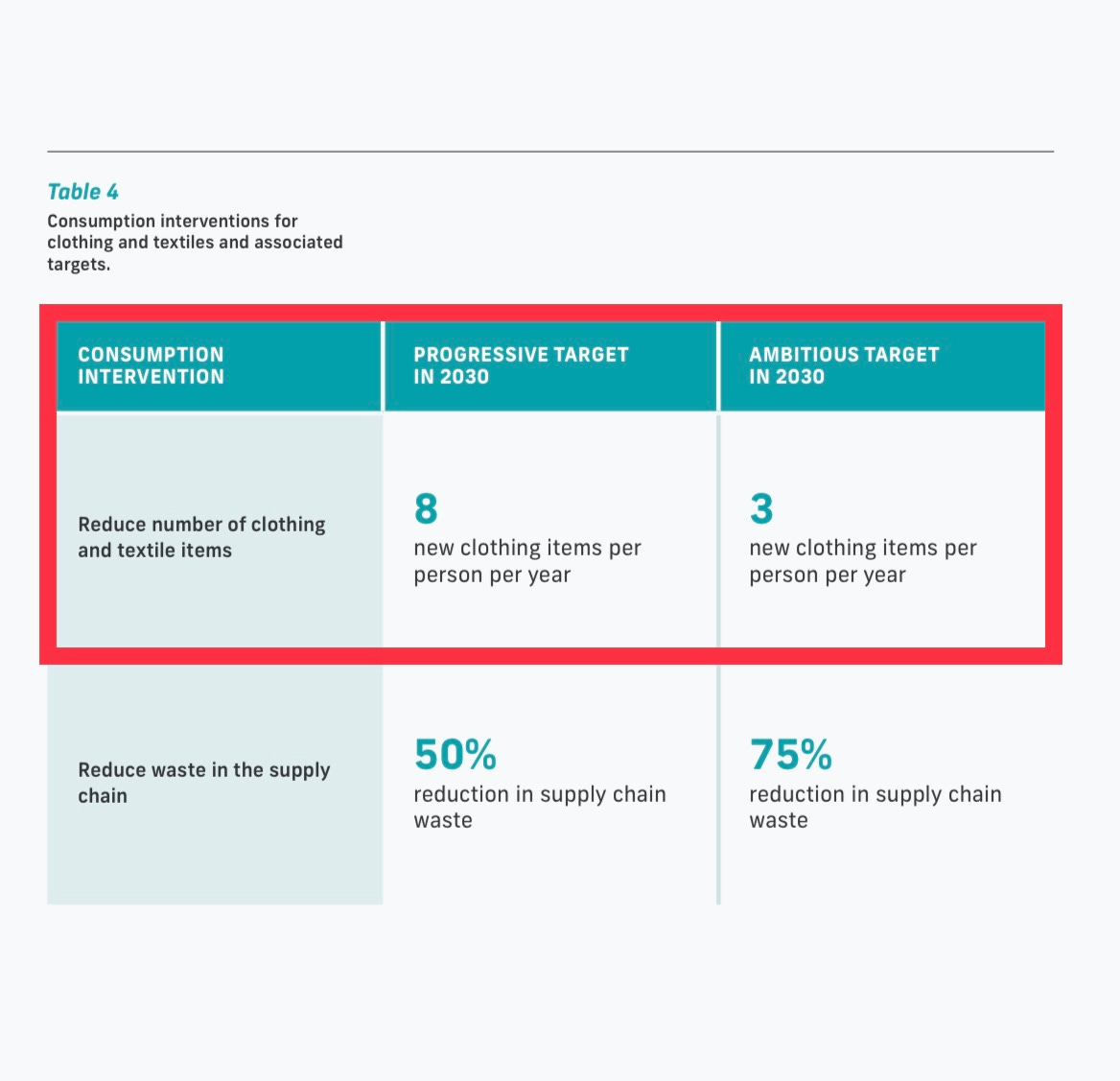 Table 4
Consumption interventions for clothing and textiles and associated targets.

| CONSUMPTION INTERVENTION | PROGRESSIVE TARGET IN 2030 | AMBITIOUS TARGET IN 2030 |
|---|---|---|
| Reduce number of clothing and textile items | 8 new clothing items per person per year | 3 new clothing items per person per year |
| Reduce waste in the supply chain | 50% reduction in supply chain waste | 75% reduction in supply chain waste |